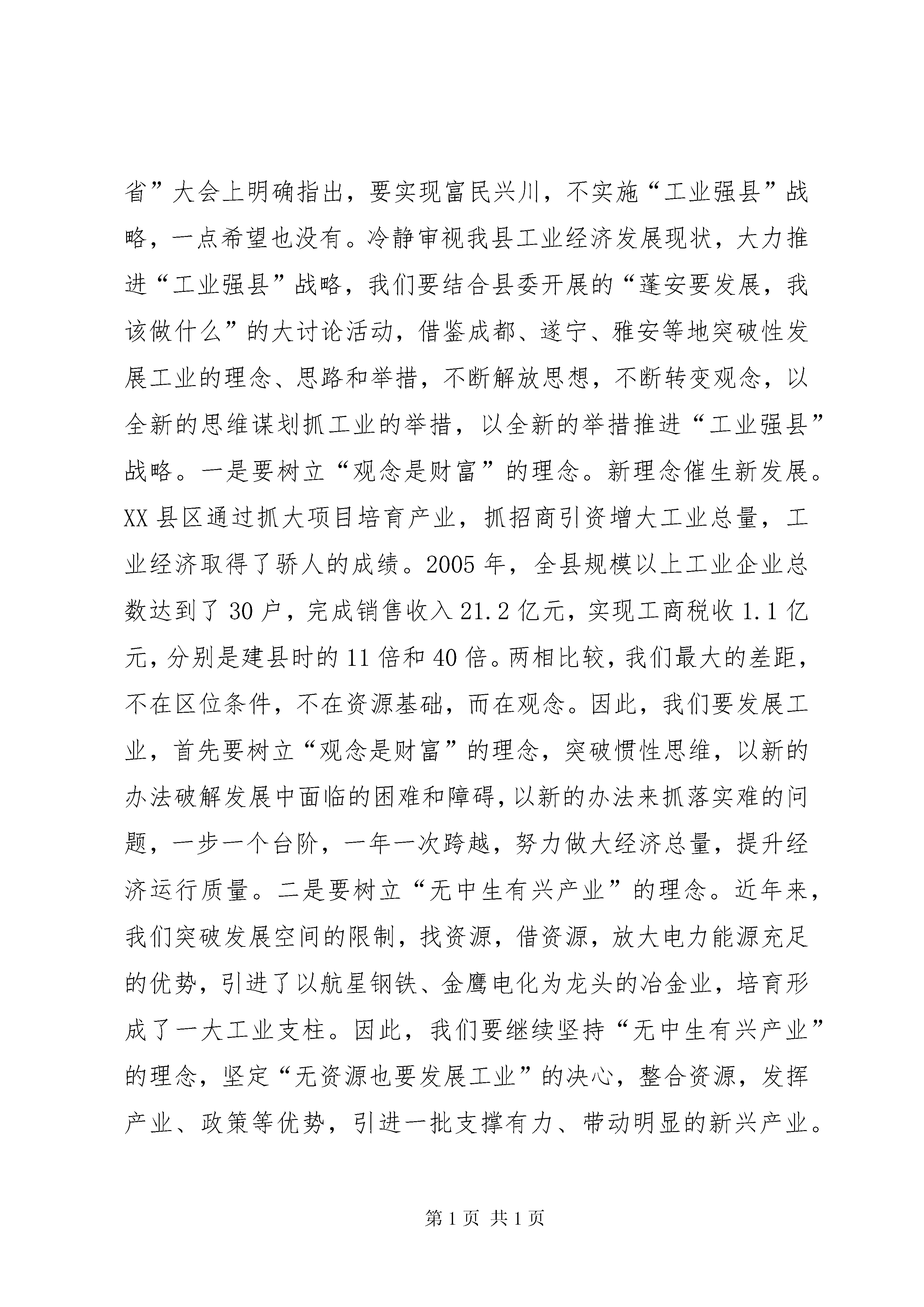 省”大会上明确指出，要实现富民兴川，不实施“工业强县”战略，一点希望也没有。冷静审视我县工业经济发展现状，大力推进“工业强县”战略，我们要结合县委开展的“蓬安要发展，我该做什么”的大讨论活动，借鉴成都、遂宁、雅安等地突破性发展工业的理念、思路和举措，不断解放思想，不断转变观念，以全新的思维谋划抓工业的举措，以全新的举措推进“工业强县”战略。一是要树立“观念是财富”的理念。新理念催生新发展。XX县区通过抓大项目培育产业，抓招商引资增大工业总量，工业经济取得了骄人的成绩。2005年，全县规模以上工业企业总数达到了30户，完成销售收入21.2亿元，实现工商税收1.1亿元，分别是建县时的11倍和40倍。两相比较，我们最大的差距，不在区位条件，不在资源基础，而在观念。因此，我们要发展工业，首先要树立“观念是财富”的理念，突破惯性思维，以新的办法破解发展中面临的困难和障碍，以新的办法来抓落实难的问题，一步一个台阶，一年一次跨越，努力做大经济总量，提升经济运行质量。二是要树立“无中生有兴产业”的理念。近年来，我们突破发展空间的限制，找资源，借资源，放大电力能源充足的优势，引进了以航星钢铁、金鹰电化为龙头的冶金业，培育形成了一大工业支柱。因此，我们要继续坚持“无中生有兴产业”的理念，坚定“无资源也要发展工业”的决心，整合资源，发挥产业、政策等优势，引进一批支撑有力、带动明显的新兴产业。

第1页 共1页